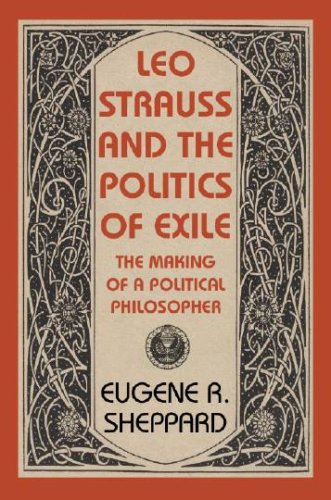 LEO STRAUSS AND THE POLITICS OF EXILE

THE MAKING OF A POLITICAL PHILOSOPHER

EUGENE R. SHEPPARD